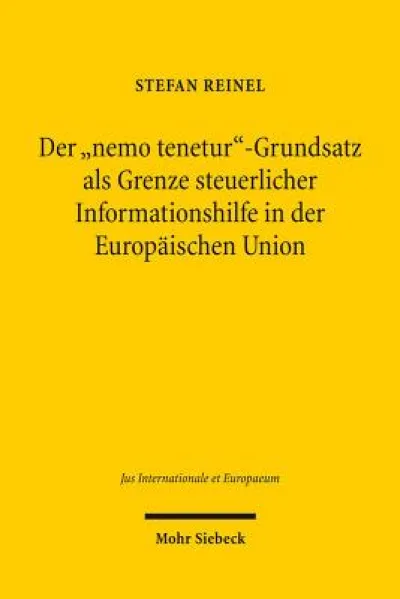 STEFAN REINEL

Der „nemo tenetur“-Grundsatz als Grenze steuerlicher Informationshilfe in der Europäischen Union

Jus Internationale et Europaeum

Mohr Siebeck